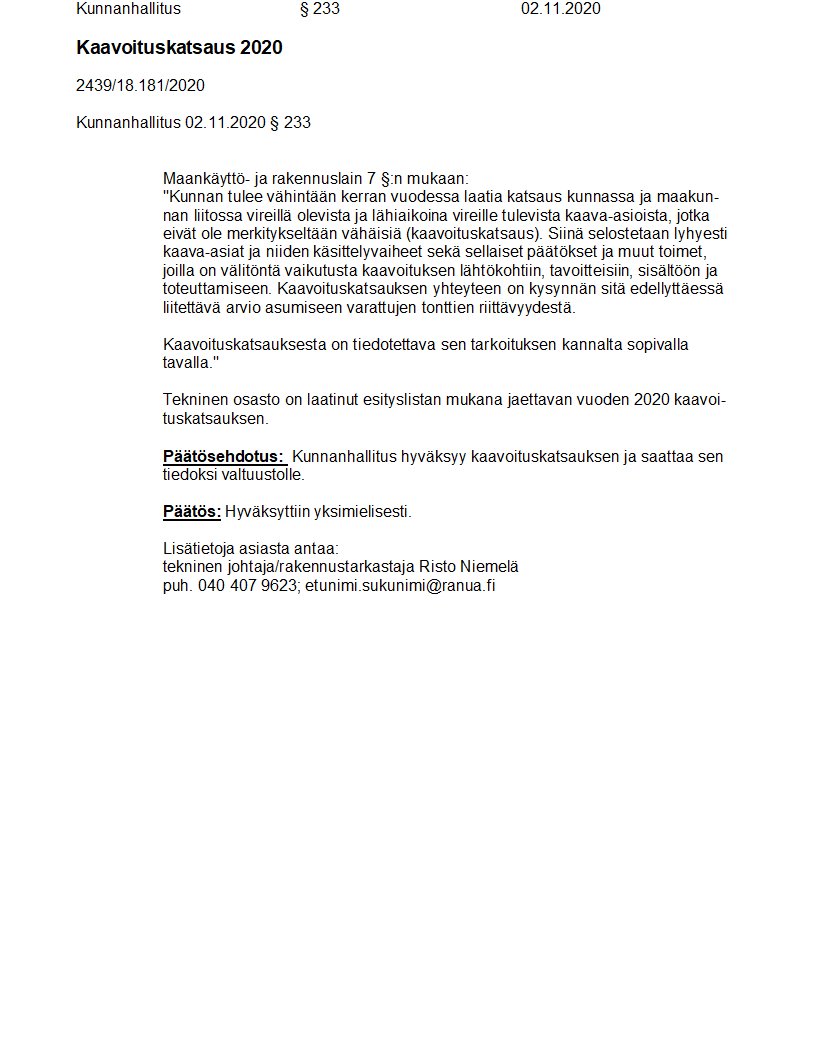 Kunnanhallitus § 233 02.11.2020

Kaavoituskatsaus 2020

2439/18.181/2020

Kunnanhallitus 02.11.2020 § 233

Maankäyttö- ja rakennuslain 7 §:n mukaan:
"Kunnan tulee vähintään kerran vuodessa laatia katsaus kunnassa ja maakunnan liitossa vireillä olevista ja lähiaikoina vireille tulevista kaava-asioista, jotka eivät ole merkitykseltään vähäisiä (kaavoituskatsaus). Siinä selostetaan lyhyesti kaava-asiat ja niiden käsittelyvaiheet sekä sellaiset päätökset ja muut toimet, joilla on välitöntä vaikutusta kaavoituksen lähtökohtiin, tavoitteisiin, sisältöön ja toteuttamiseen. Kaavoituskatsauksen yhteyteen on kysynnän sitä edellyttäessä liitettävä arvio asumiseen varattujen tonttien riittävyydestä.

Kaavoituskatsauksesta on tiedotettava sen tarkoituksen kannalta sopivalla tavalla."

Tekninen osasto on laatinut esityslistan mukana jaettavan vuoden 2020 kaavoituskatsauksen.

Päätösehdotus: Kunnanhallitus hyväksyy kaavoituskatsauksen ja saattaa sen tiedoksi valtuustolle.

Päätös: Hyväksyttiin yksimielisesti.

Lisätietoja asiasta antaa:
tekninen johtaja/rakennustarkastaja Risto Niemelä
puh. 040 407 9623; etunimi.sukunimi@ranua.fi